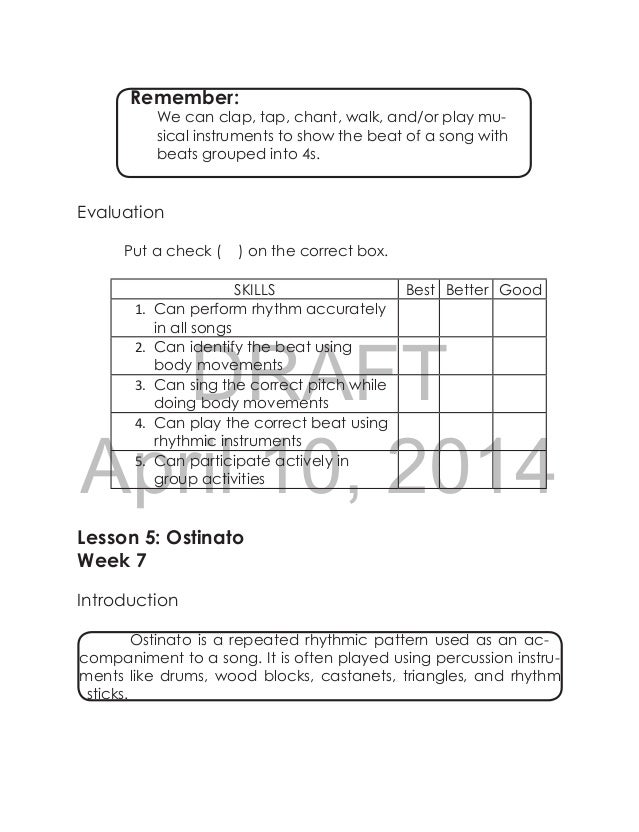 Remember:
We can clap, tap, chant, walk, and/or play musical instruments to show the beat of a song with beats grouped into 4s.

Evaluation

Put a check ( ) on the correct box.

| SKILLS | Best | Better | Good |
|---|---|---|---|
| 1. Can perform rhythm accurately in all songs | | | |
| 2. Can identify the beat using body movements | | | |
| 3. Can sing the correct pitch while doing body movements | | | |
| 4. Can play the correct beat using rhythmic instruments | | | |
| 5. Can participate actively in group activities | | | |

DRAFT
April 10, 2014

Lesson 5: Ostinato
Week 7

Introduction

Ostinato is a repeated rhythmic pattern used as an accompaniment to a song. It is often played using percussion instruments like drums, wood blocks, castanets, triangles, and rhythm sticks.